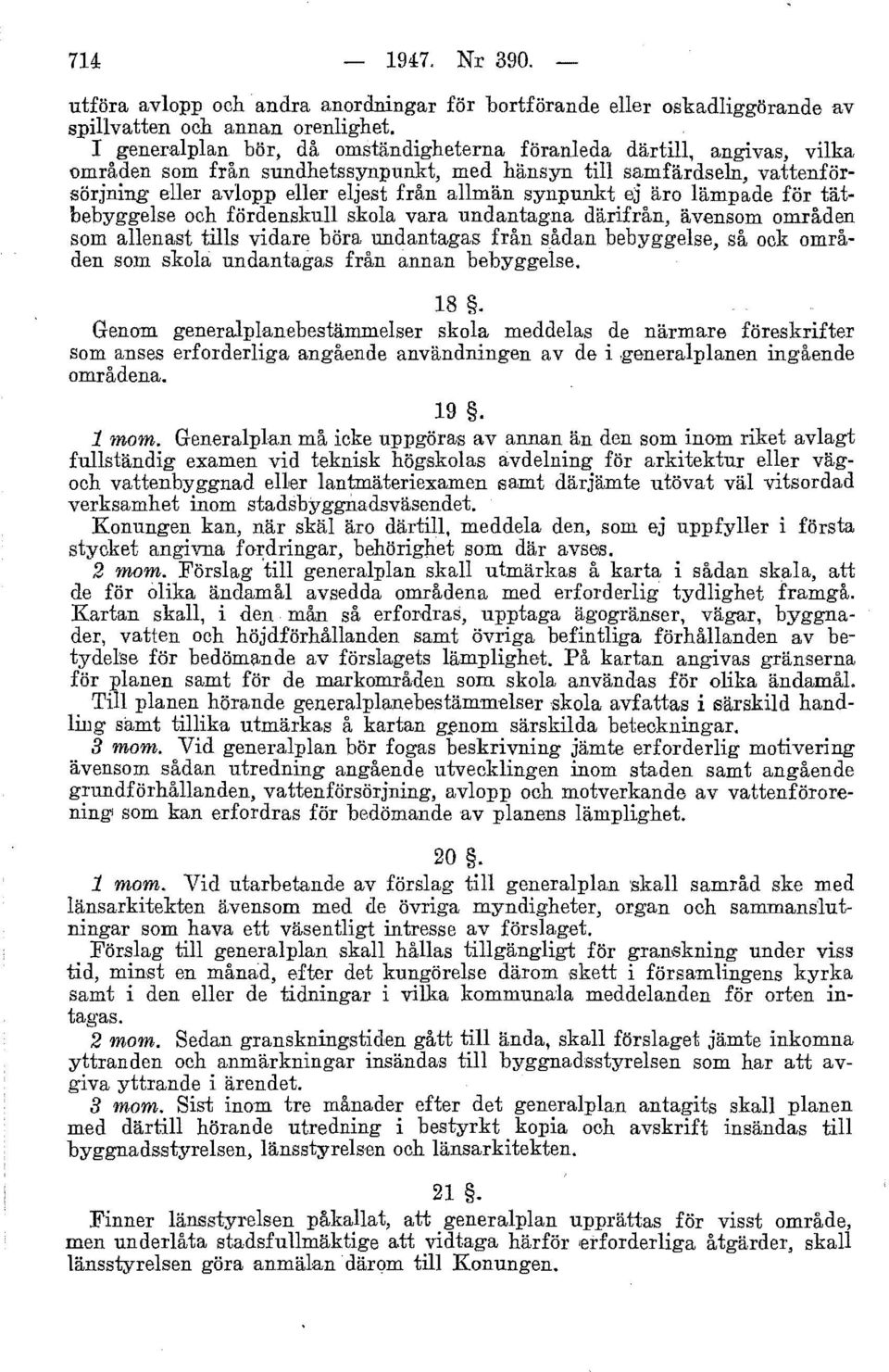 714 — 1947. Nr 390. —

utföra avlopp och andra anordningar för bortförande eller oskadliggörande av spillvatten och annan orenlighet.

I generalplan bör, då omständigheterna föranleda därtill, angivas, vilka områden som från sundhetssynpunkt, med hänsyn till samfärdseln, vattenförsörjning eller avlopp eller eljest från allmän synpunkt ej äro lämpade för tätbebyggelse och fördenskull skola vara undantagna därifrån, ävensom områden som allenast tills vidare böra undantagas från sådan bebyggelse, så ock områden som skola undantagas från annan bebyggelse.

18 §.

Genom generalplanebestämmelser skola meddelas de närmare föreskrifter som anses erforderliga angående användningen av de i generalplanen ingående områdena.

19 §.

1 mom. Generalplan må icke uppgöras av annan än den som inom riket avlagt fullständig examen vid teknisk högskolas avdelning för arkitektur eller väg- och vattenbyggnad eller lantmäteriexamen samt därjämte utövat väl vitsordad verksamhet inom stadsbyggnadsväsendet.

Konungen kan, när skäl äro därtill, meddela den, som ej uppfyller i första stycket angivna fordringar, behörighet som där avses.

2 mom. Förslag till generalplan skall utmärkas å karta i sådan skala, att de för olika ändamål avsedda områdena med erforderlig tydlighet framgå. Kartan skall, i den mån så erfordras, upptaga ägogränser, vägar, byggnader, vatten och höjdförhållanden samt övriga befintliga förhållanden av betydelse för bedömande av förslagets lämplighet. På kartan angivas gränserna för planen samt för de markområden som skola användas för olika ändamål.

Till planen hörande generalplanebestämmelser skola avfattas i särskild handling samt tillika utmärkas å kartan genom särskilda beteckningar.

3 mom. Vid generalplan bör fogas beskrivning jämte erforderlig motivering ävensom sådan utredning angående utvecklingen inom staden samt angående grundförhållanden, vattenförsörjning, avlopp och motverkande av vattenförorening som kan erfordras för bedömande av planens lämplighet.

20 §.

1 mom. Vid utarbetande av förslag till generalplan skall samråd ske med länsarkitekten ävensom med de övriga myndigheter, organ och sammanslutningar som hava ett väsentligt intresse av förslaget.

Förslag till generalplan skall hållas tillgängligt för granskning under viss tid, minst en månad, efter det kungörelse därom skett i församlingens kyrka samt i den eller de tidningar i vilka kommunala meddelanden för orten intagas.

2 mom. Sedan granskningstiden gått till ända, skall förslaget jämte inkomna yttranden och anmärkningar insändas till byggnadsstyrelsen som har att avgiva yttrande i ärendet.

3 mom. Sist inom tre månader efter det generalplan antagits skall planen med därtill hörande utredning i bestyrkt kopia och avskrift insändas till byggnadsstyrelsen, länsstyrelsen och länsarkitekten.

21 §.

Finner länsstyrelsen påkallat, att generalplan upprättas för visst område, men underlåta stadsfullmäktige att vidtaga härför erforderliga åtgärder, skall länsstyrelsen göra anmälan därom till Konungen.